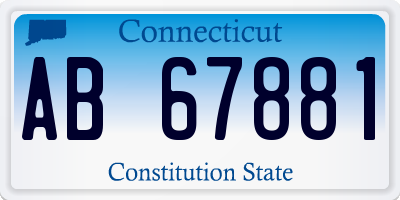 Connecticut

AB 67881

Constitution State